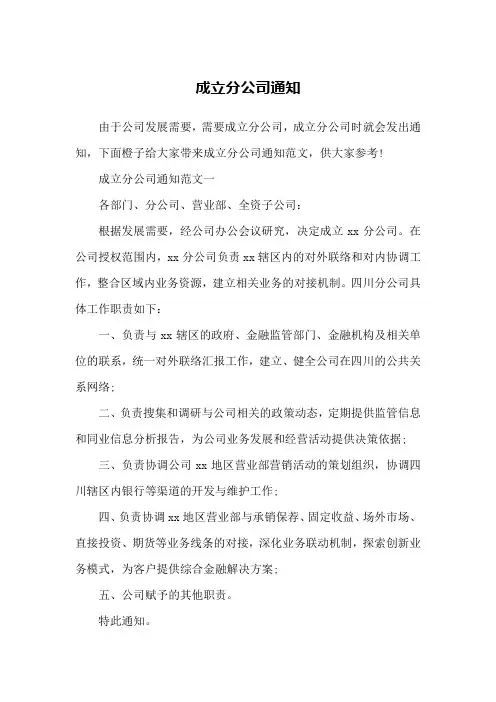 成立分公司通知

由于公司发展需要，需要成立分公司，成立分公司时就会发出通知，下面橙子给大家带来成立分公司通知范文，供大家参考！

成立分公司通知范文一

各部门、分公司、营业部、全资子公司：

根据发展需要，经公司办公会议研究，决定成立 xx 分公司。在公司授权范围内，xx 分公司负责 xx 辖区内的对外联络和对内协调工作，整合区域内业务资源，建立相关业务的对接机制。四川分公司具体工作职责如下：

一、负责与 xx 辖区的政府、金融监管部门、金融机构及相关单位的联系，统一对外联络汇报工作，建立、健全公司在四川的公共关系网络；

二、负责搜集和调研与公司相关的政策动态，定期提供监管信息和同业信息分析报告，为公司业务发展和经营活动提供决策依据；

三、负责协调公司 xx 地区营业部营销活动的策划组织，协调四川辖区内银行等渠道的开发与维护工作；

四、负责协调 xx 地区营业部与承销保荐、固定收益、场外市场、直接投资、期货等业务线条的对接，深化业务联动机制，探索创新业务模式，为客户提供综合金融解决方案；

五、公司赋予的其他职责。

特此通知。